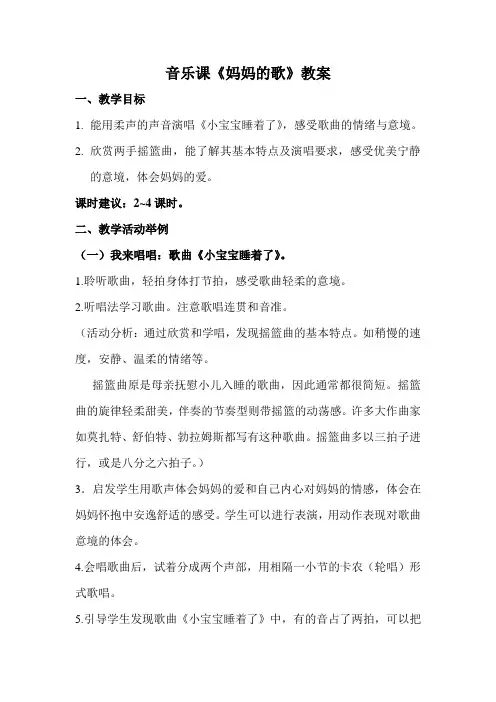 音乐课《妈妈的歌》教案

一、教学目标

1. 能用柔声的声音演唱《小宝宝睡着了》，感受歌曲的情绪与意境。

2. 欣赏两手摇篮曲，能了解其基本特点及演唱要求，感受优美宁静的意境，体会妈妈的爱。

课时建议：2~4 课时。

二、教学活动举例

（一）我来唱唱：歌曲《小宝宝睡着了》。

1.聆听歌曲，轻拍身体打节拍，感受歌曲轻柔的意境。

2.听唱法学习歌曲。注意歌唱连贯和音准。

（活动分析：通过欣赏和学唱，发现摇篮曲的基本特点。如稍慢的速度，安静、温柔的情绪等。

摇篮曲原是母亲抚慰小儿入睡的歌曲，因此通常都很简短。摇篮曲的旋律轻柔甜美，伴奏的节奏型则带摇篮的动荡感。许多大作曲家如莫扎特、舒伯特、勃拉姆斯都写有这种歌曲。摇篮曲多以三拍子进行，或是八分之六拍子。）

3．启发学生用歌声体会妈妈的爱和自己内心对妈妈的情感，体会在妈妈怀抱中安逸舒适的感受。学生可以进行表演，用动作表现对歌曲意境的体会。

4.会唱歌曲后，试着分成两个声部，用相隔一小节的卡农（轮唱）形式歌唱。

5.引导学生发现歌曲《小宝宝睡着了》中，有的音占了两拍，可以把